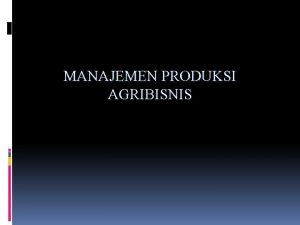 MANAJEMEN PRODUKSI AGRIBISNIS